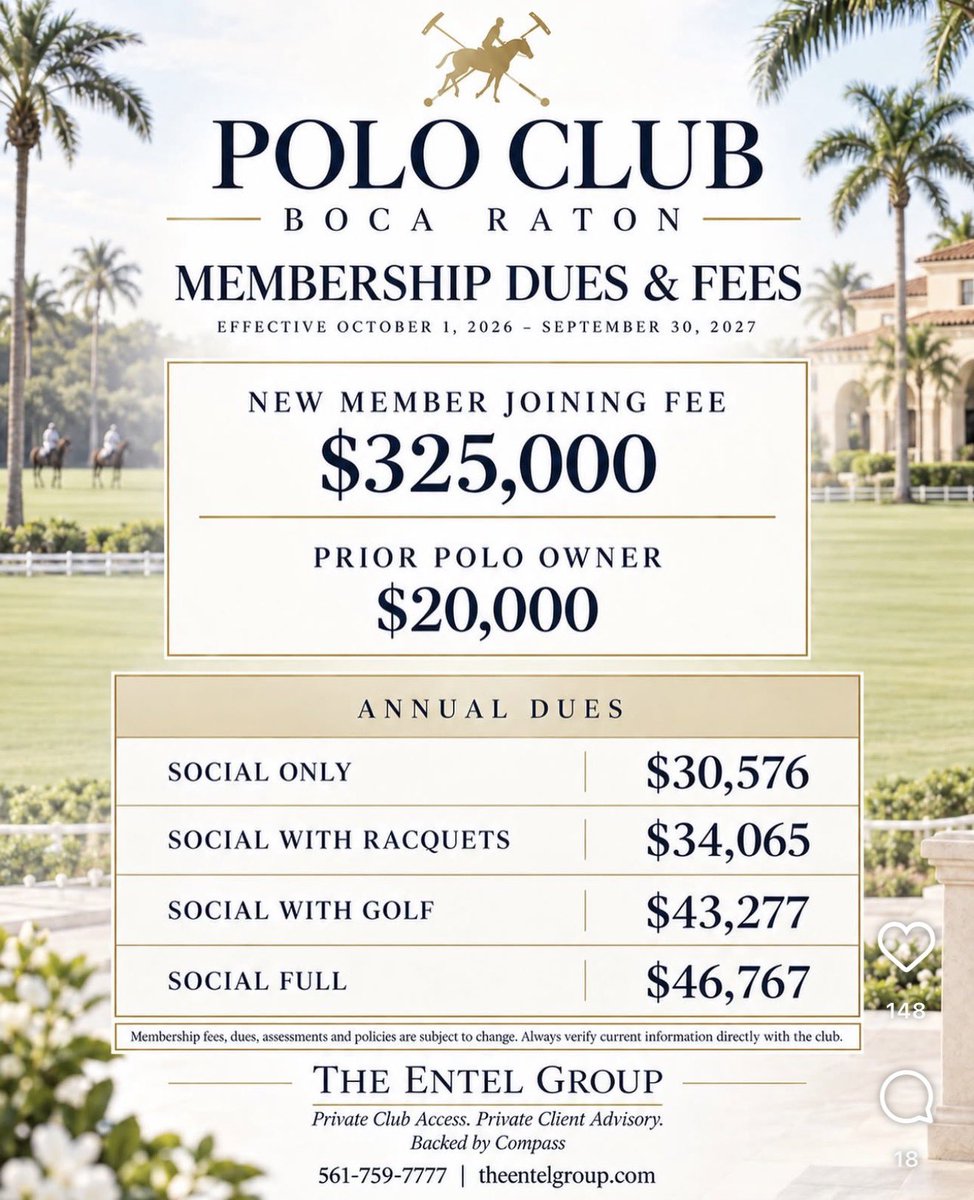 POLO CLUB
BOCA RATON
MEMBERSHIP DUES & FEES
EFFECTIVE OCTOBER 1, 2026 – SEPTEMBER 30, 2027

NEW MEMBER JOINING FEE
$325,000

PRIOR POLO OWNER
$20,000

| ANNUAL DUES | |
|---|---|
| SOCIAL ONLY | $30,576 |
| SOCIAL WITH RACQUETS | $34,065 |
| SOCIAL WITH GOLF | $43,277 |
| SOCIAL FULL | $46,767 |

Membership fees, dues, assessments and policies are subject to change. Always verify current information directly with the club.

THE ENTEL GROUP
Private Club Access. Private Client Advisory.
Backed by Compass
561-759-7777 | theentelgroup.com

148

18